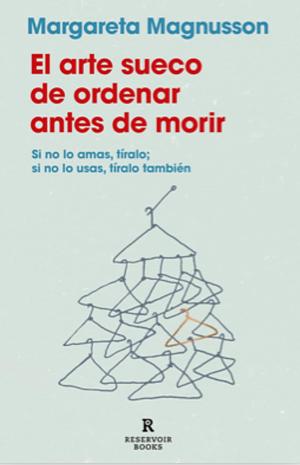 Margareta Magnusson

El arte sueco de ordenar antes de morir

Si no lo amas, tíralo;
si no lo usas, tíralo también

R
RESERVOIR
BOOKS